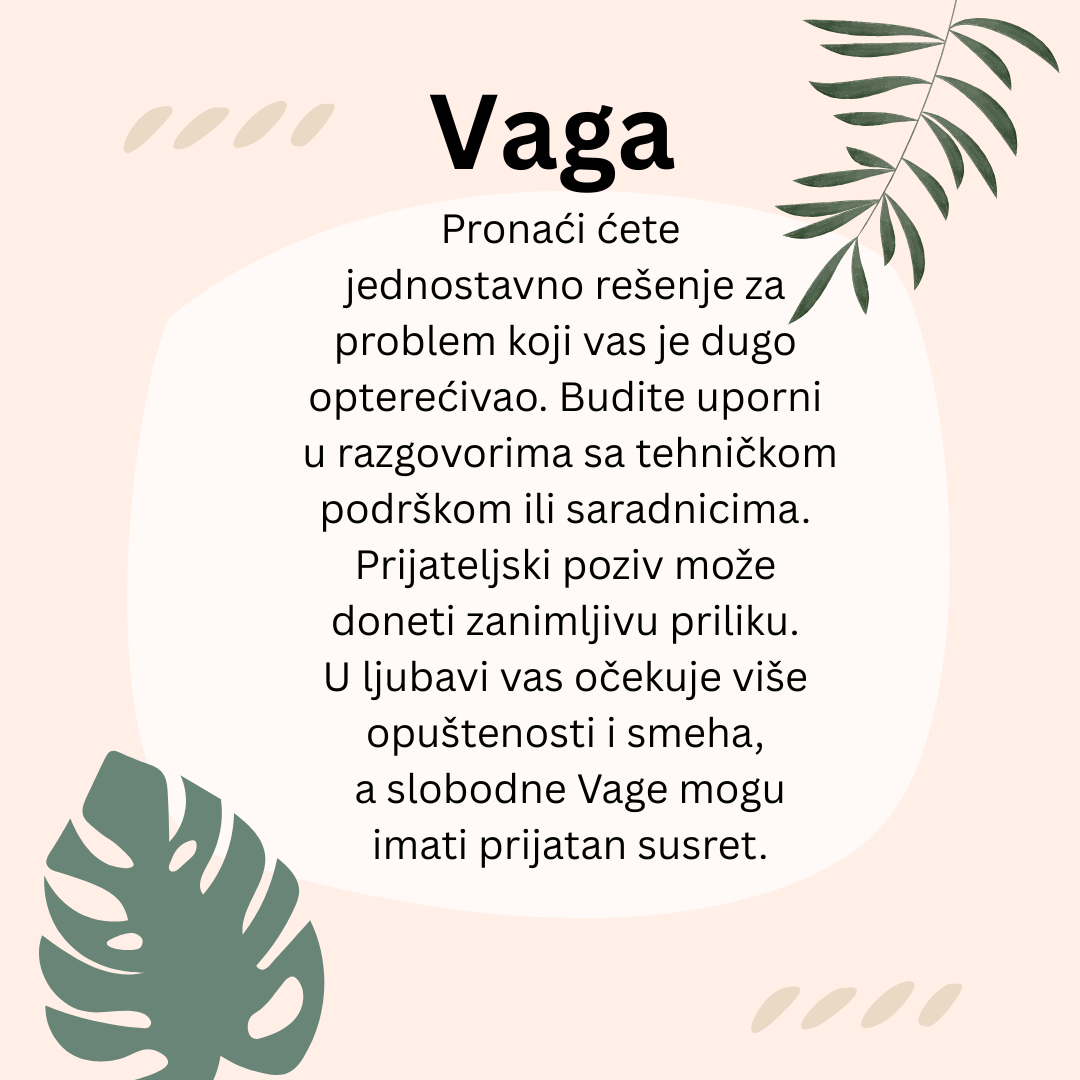 Vaga

Pronaći ćete jednostavno rešenje za problem koji vas je dugo opterećivao. Budite uporni u razgovorima sa tehničkom podrškom ili saradnicima. Prijateljski poziv može doneti zanimljivu priliku. U ljubavi vas očekuje više opuštenosti i smeha, a slobodne Vage mogu imati prijatan susret.